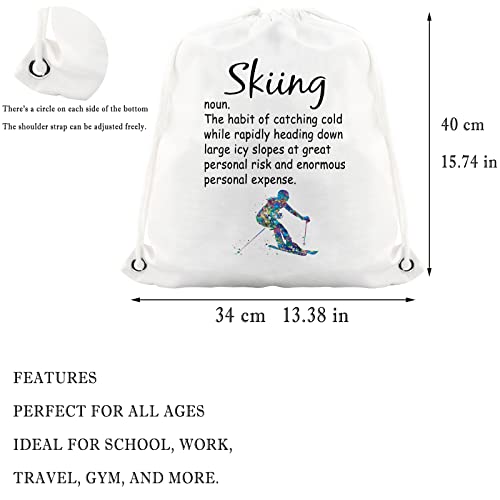 There's a circle on each side of the bottom
The shoulder strap can be adjusted freely.

Skiing
noun.
The habit of catching cold while rapidly heading down large icy slopes at great personal risk and enormous personal expense.

40 cm
15.74 in

34 cm 13.38 in

FEATURES

PERFECT FOR ALL AGES

IDEAL FOR SCHOOL, WORK,

TRAVEL, GYM, AND MORE.